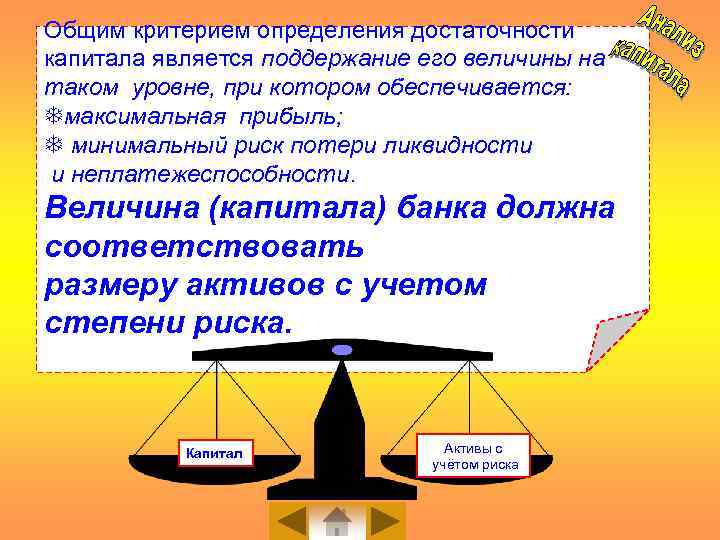 Анализ капитала

Общим критерием определения достаточности капитала является поддержание его величины на таком уровне, при котором обеспечивается:
❄максимальная прибыль;
❄ минимальный риск потери ликвидности и неплатежеспособности.

Величина (капитала) банка должна соответствовать размеру активов с учетом степени риска.

Капитал

Активы с учётом риска